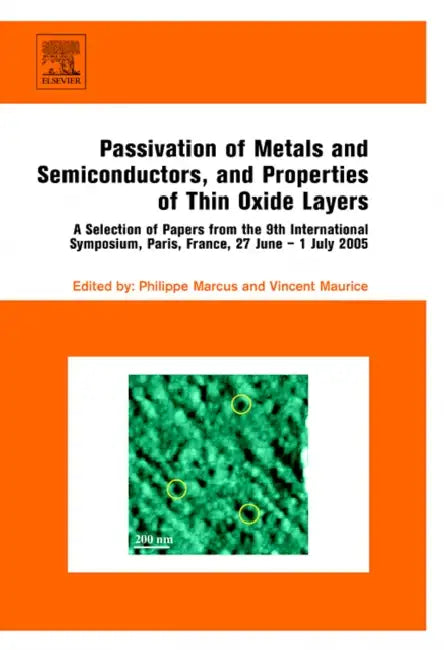 ELSEVIER

Passivation of Metals and Semiconductors, and Properties of Thin Oxide Layers

A Selection of Papers from the 9th International Symposium, Paris, France, 27 June – 1 July 2005

Edited by: Philippe Marcus and Vincent Maurice

200 nm